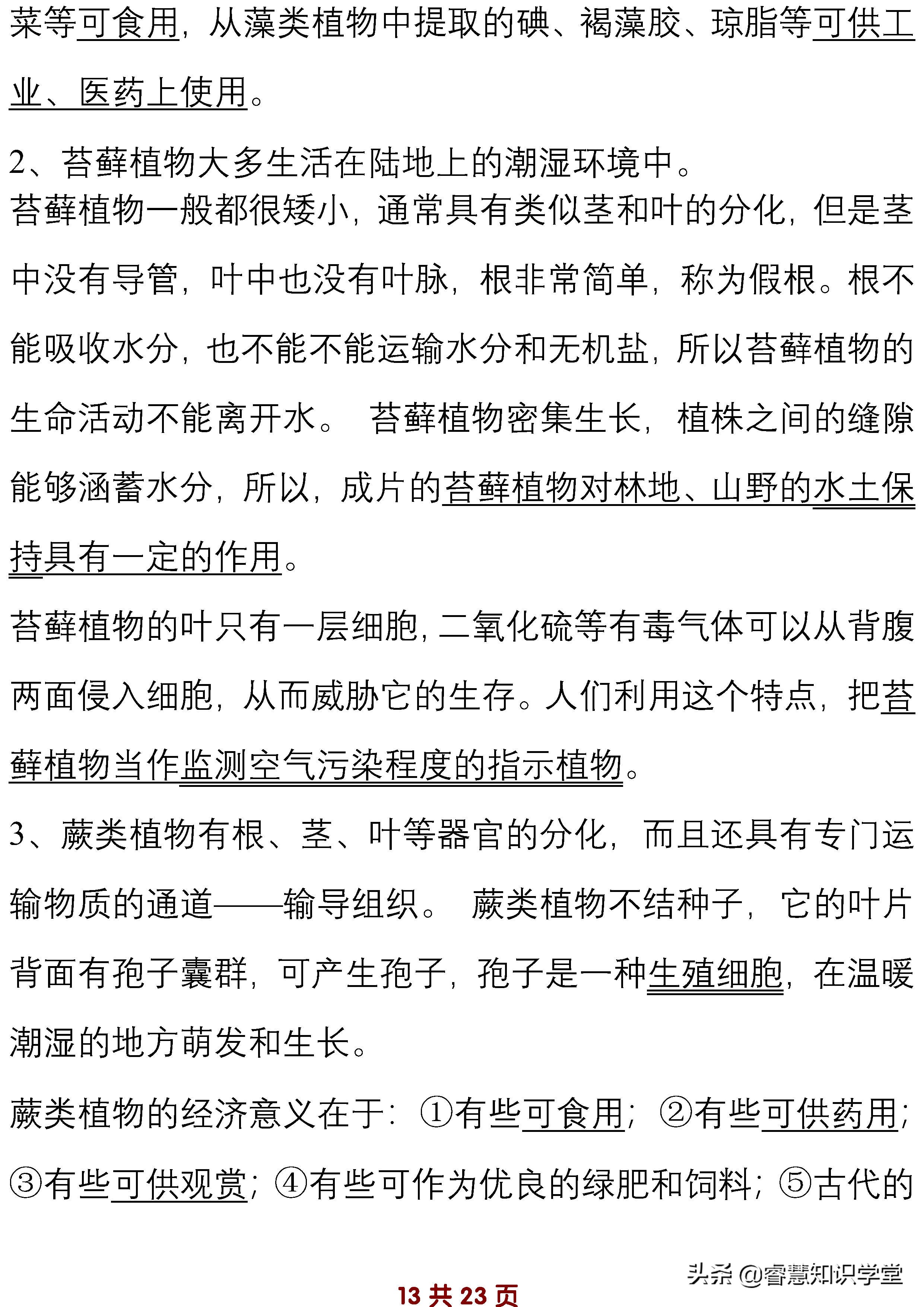 菜等可食用，从藻类植物中提取的碘、褐藻胶、琼脂等可供工业、医药上使用。

2、苔藓植物大多生活在陆地上的潮湿环境中。
苔藓植物一般都很矮小，通常具有类似茎和叶的分化，但是茎中没有导管，叶中也没有叶脉，根非常简单，称为假根。根不能吸收水分，也不能不能运输水分和无机盐，所以苔藓植物的生命活动不能离开水。 苔藓植物密集生长，植株之间的缝隙能够涵蓄水分，所以，成片的苔藓植物对林地、山野的水土保持具有一定的作用。

苔藓植物的叶只有一层细胞，二氧化硫等有毒气体可以从背腹两面侵入细胞，从而威胁它的生存。人们利用这个特点，把苔藓植物当作监测空气污染程度的指示植物。

3、蕨类植物有根、茎、叶等器官的分化，而且还具有专门运输物质的通道——输导组织。 蕨类植物不结种子，它的叶片背面有孢子囊群，可产生孢子，孢子是一种生殖细胞，在温暖潮湿的地方萌发和生长。

蕨类植物的经济意义在于：①有些可食用；②有些可供药用；③有些可供观赏；④有些可作为优良的绿肥和饲料；⑤古代的

头条 @睿慧知识学堂

13 共 23 页